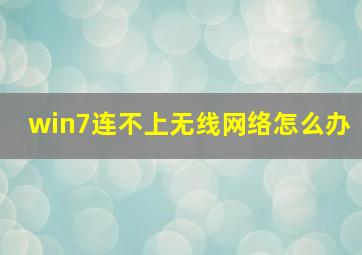 win7连不上无线网络怎么办